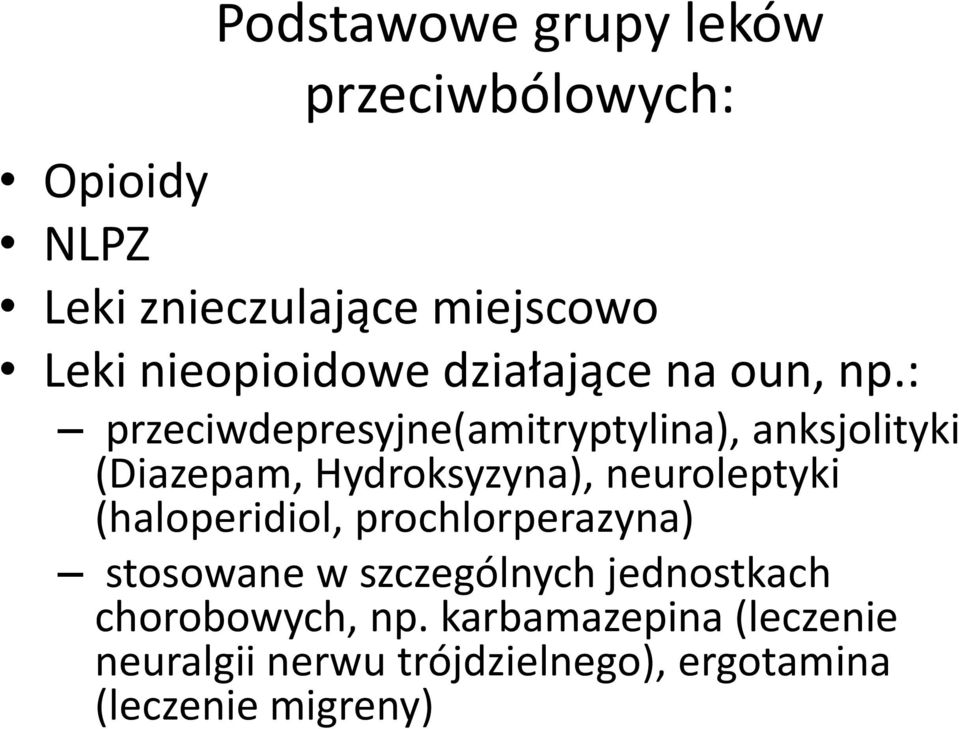 Podstawowe grupy leków przeciwbólowych:

• Opioidy
• NLPZ
• Leki znieczulające miejscowo
• Leki nieopioidowe działające na oun, np.:
– przeciwdepresyjne(amitryptylina), anksjolityki (Diazepam, Hydroksyzyna), neuroleptyki (haloperidiol, prochlorperazyna)
– stosowane w szczególnych jednostkach chorobowych, np. karbamazepina (leczenie neuralgii nerwu trójdzielnego), ergotamina (leczenie migreny)